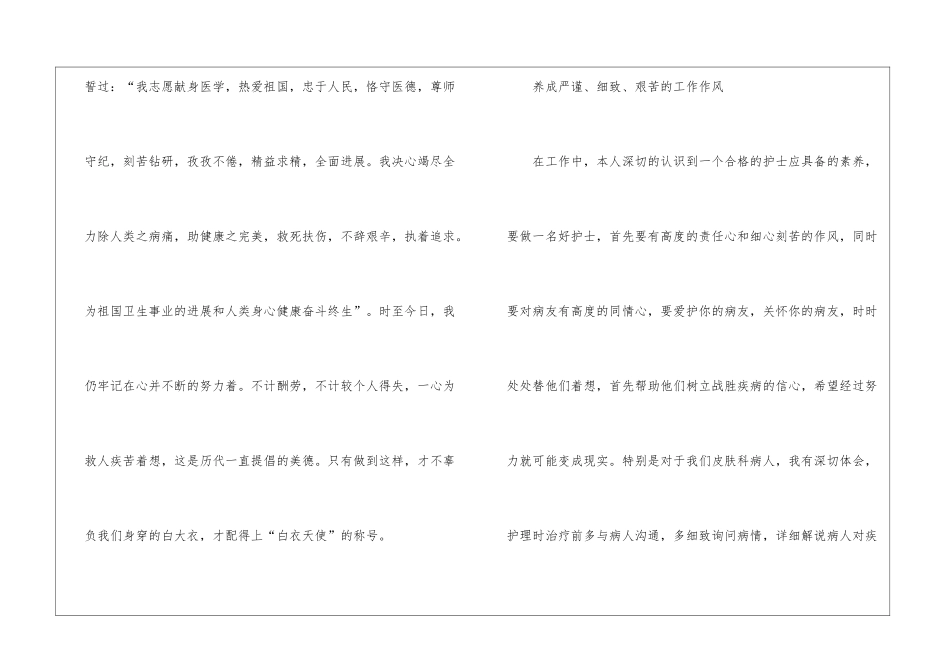 誓过：“我志愿献身医学，热爱祖国，忠于人民，恪守医德，尊师守纪，刻苦钻研，孜孜不倦，精益求精，全面进展。我决心竭尽全力除人类之病痛，助健康之完美，救死扶伤，不辞艰辛，执着追求。为祖国卫生事业的进展和人类身心健康奋斗终生”。时至今日，我仍牢记在心并不断的努力着。不计酬劳，不计较个人得失，一心为救人疾苦着想，这是历代一直提倡的美德。只有做到这样，才不辜负我们身穿的白大衣，才配得上“白衣天使”的称号。

养成严谨、细致、艰苦的工作作风

在工作中，本人深切的认识到一个合格的护士应具备的素养，要做一名好护士，首先要有高度的责任心和细心刻苦的作风，同时要对病友有高度的同情心，要爱护你的病友，关怀你的病友，时时处处替他们着想，首先帮助他们树立战胜疾病的信心，希望经过努力就可能变成现实。特别是对于我们皮肤科病人，我有深切体会，护理时治疗前多与病人沟通，多细致询问病情，详细解说病人对疾